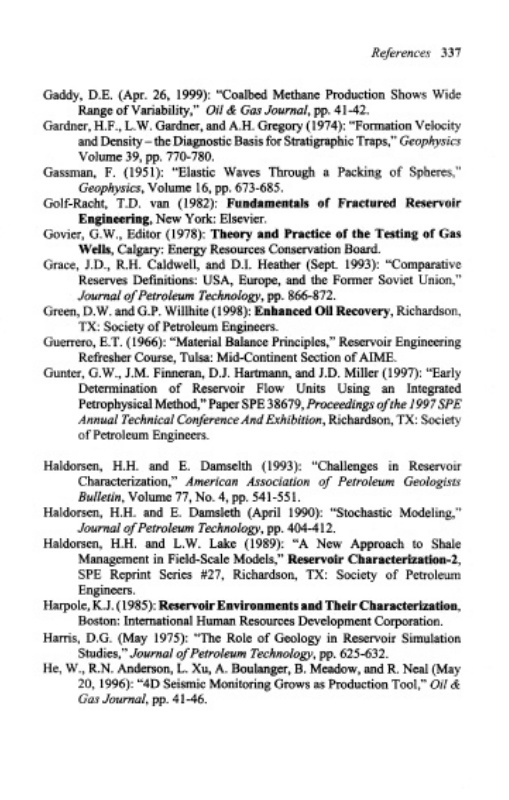 References 337

Gaddy, D.E. (Apr. 26, 1999): "Coalbed Methane Production Shows Wide Range of Variability," Oil & Gas Journal, pp. 41-42.

Gardner, H.F., L.W. Gardner, and A.H. Gregory (1974): "Formation Velocity and Density – the Diagnostic Basis for Stratigraphic Traps," Geophysics Volume 39, pp. 770-780.

Gassman, F. (1951): "Elastic Waves Through a Packing of Spheres," Geophysics, Volume 16, pp. 673-685.

Golf-Racht, T.D. van (1982): Fundamentals of Fractured Reservoir Engineering, New York: Elsevier.

Govier, G.W., Editor (1978): Theory and Practice of the Testing of Gas Wells, Calgary: Energy Resources Conservation Board.

Grace, J.D., R.H. Caldwell, and D.I. Heather (Sept. 1993): "Comparative Reserves Definitions: USA, Europe, and the Former Soviet Union," Journal of Petroleum Technology, pp. 866-872.

Green, D.W. and G.P. Willhite (1998): Enhanced Oil Recovery, Richardson, TX: Society of Petroleum Engineers.

Guerrero, E.T. (1966): "Material Balance Principles," Reservoir Engineering Refresher Course, Tulsa: Mid-Continent Section of AIME.

Gunter, G.W., J.M. Finneran, D.J. Hartmann, and J.D. Miller (1997): "Early Determination of Reservoir Flow Units Using an Integrated Petrophysical Method," Paper SPE 38679, Proceedings of the 1997 SPE Annual Technical Conference And Exhibition, Richardson, TX: Society of Petroleum Engineers.

Haldorsen, H.H. and E. Damselth (1993): "Challenges in Reservoir Characterization," American Association of Petroleum Geologists Bulletin, Volume 77, No. 4, pp. 541-551.

Haldorsen, H.H. and E. Damsleth (April 1990): "Stochastic Modeling," Journal of Petroleum Technology, pp. 404-412.

Haldorsen, H.H. and L.W. Lake (1989): "A New Approach to Shale Management in Field-Scale Models," Reservoir Characterization-2, SPE Reprint Series #27, Richardson, TX: Society of Petroleum Engineers.

Harpole, K.J. (1985): Reservoir Environments and Their Characterization, Boston: International Human Resources Development Corporation.

Harris, D.G. (May 1975): "The Role of Geology in Reservoir Simulation Studies," Journal of Petroleum Technology, pp. 625-632.

He, W., R.N. Anderson, L. Xu, A. Boulanger, B. Meadow, and R. Neal (May 20, 1996): "4D Seismic Monitoring Grows as Production Tool," Oil & Gas Journal, pp. 41-46.